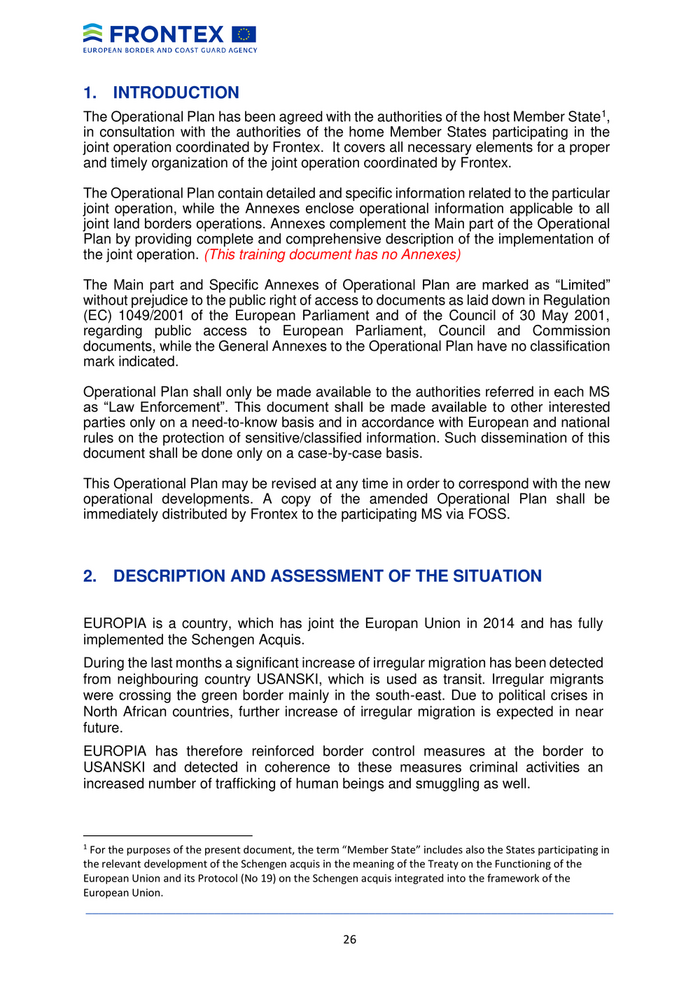 FRONTEX
EUROPEAN BORDER AND COAST GUARD AGENCY

1. INTRODUCTION

The Operational Plan has been agreed with the authorities of the host Member State$^1$, in consultation with the authorities of the home Member States participating in the joint operation coordinated by Frontex. It covers all necessary elements for a proper and timely organization of the joint operation coordinated by Frontex.

The Operational Plan contain detailed and specific information related to the particular joint operation, while the Annexes enclose operational information applicable to all joint land borders operations. Annexes complement the Main part of the Operational Plan by providing complete and comprehensive description of the implementation of the joint operation. (This training document has no Annexes)

The Main part and Specific Annexes of Operational Plan are marked as "Limited" without prejudice to the public right of access to documents as laid down in Regulation (EC) 1049/2001 of the European Parliament and of the Council of 30 May 2001, regarding public access to European Parliament, Council and Commission documents, while the General Annexes to the Operational Plan have no classification mark indicated.

Operational Plan shall only be made available to the authorities referred in each MS as "Law Enforcement". This document shall be made available to other interested parties only on a need-to-know basis and in accordance with European and national rules on the protection of sensitive/classified information. Such dissemination of this document shall be done only on a case-by-case basis.

This Operational Plan may be revised at any time in order to correspond with the new operational developments. A copy of the amended Operational Plan shall be immediately distributed by Frontex to the participating MS via FOSS.

2. DESCRIPTION AND ASSESSMENT OF THE SITUATION

EUROPIA is a country, which has joint the Europan Union in 2014 and has fully implemented the Schengen Acquis.

During the last months a significant increase of irregular migration has been detected from neighbouring country USANSKI, which is used as transit. Irregular migrants were crossing the green border mainly in the south-east. Due to political crises in North African countries, further increase of irregular migration is expected in near future.

EUROPIA has therefore reinforced border control measures at the border to USANSKI and detected in coherence to these measures criminal activities an increased number of trafficking of human beings and smuggling as well.

$^1$ For the purposes of the present document, the term "Member State" includes also the States participating in the relevant development of the Schengen acquis in the meaning of the Treaty on the Functioning of the European Union and its Protocol (No 19) on the Schengen acquis integrated into the framework of the European Union.

26